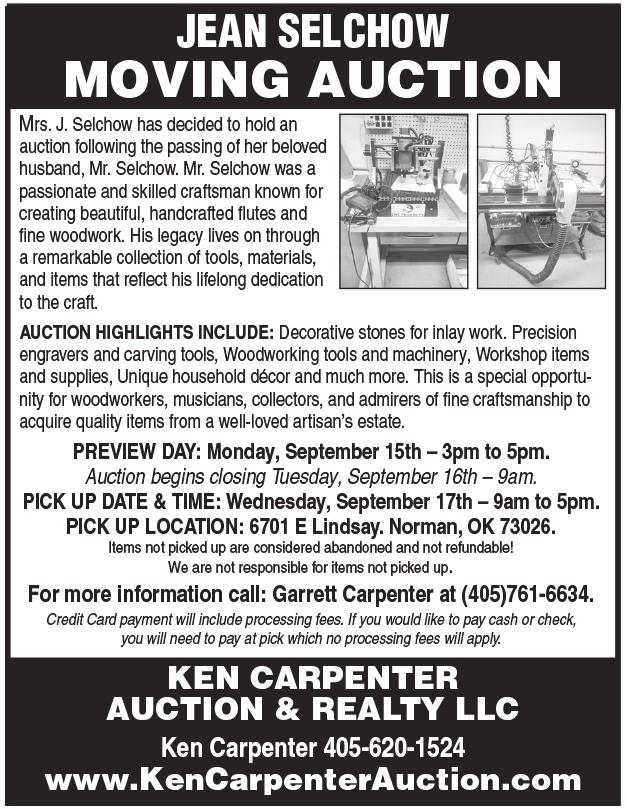 JEAN SELCHOW
MOVING AUCTION

Mrs. J. Selchow has decided to hold an auction following the passing of her beloved husband, Mr. Selchow. Mr. Selchow was a passionate and skilled craftsman known for creating beautiful, handcrafted flutes and fine woodwork. His legacy lives on through a remarkable collection of tools, materials, and items that reflect his lifelong dedication to the craft.

AUCTION HIGHLIGHTS INCLUDE: Decorative stones for inlay work. Precision engravers and carving tools, Woodworking tools and machinery, Workshop items and supplies, Unique household décor and much more. This is a special opportunity for woodworkers, musicians, collectors, and admirers of fine craftsmanship to acquire quality items from a well-loved artisan's estate.

PREVIEW DAY: Monday, September 15th – 3pm to 5pm.
Auction begins closing Tuesday, September 16th – 9am.
PICK UP DATE & TIME: Wednesday, September 17th – 9am to 5pm.
PICK UP LOCATION: 6701 E Lindsay. Norman, OK 73026.
Items not picked up are considered abandoned and not refundable!
We are not responsible for items not picked up.

For more information call: Garrett Carpenter at (405)761-6634.
Credit Card payment will include processing fees. If you would like to pay cash or check, you will need to pay at pick which no processing fees will apply.

KEN CARPENTER
AUCTION & REALTY LLC
Ken Carpenter 405-620-1524
www.KenCarpenterAuction.com